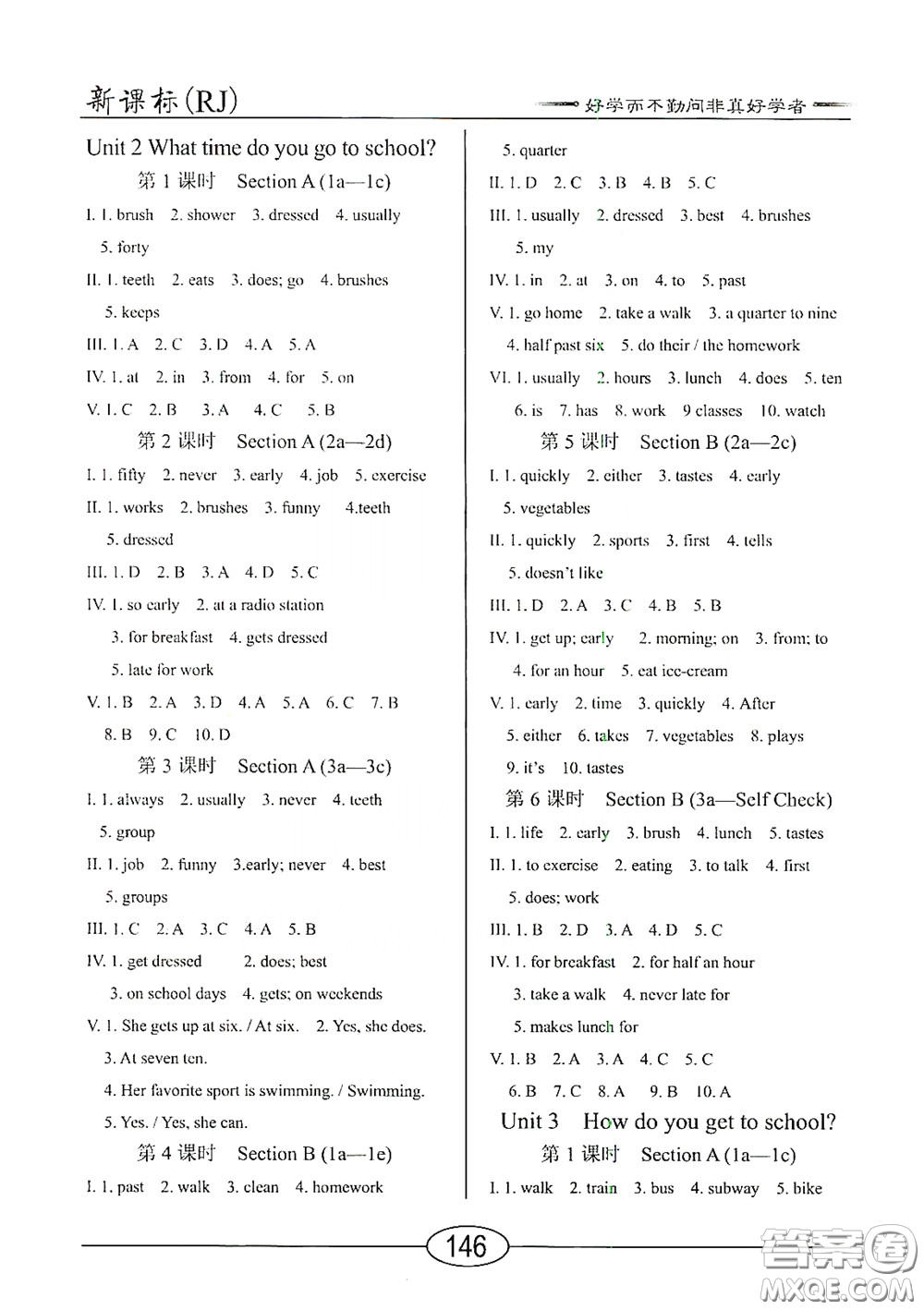 新课标(RJ)

好学而不勤问非真好学者

Unit 2 What time do you go to school?

第 1 课时 Section A (1a—1c)

I. 1. brush 2. shower 3. dressed 4. usually 5. forty

II. 1. teeth 2. eats 3. does; go 4. brushes 5. keeps

III. 1. A 2. C 3. D 4. A 5. A

IV. 1. at 2. in 3. from 4. for 5. on

V. 1. C 2. B 3. A 4. C 5. B

第 2 课时 Section A (2a—2d)

I. 1. fifty 2. never 3. early 4. job 5. exercise

II. 1. works 2. brushes 3. funny 4.teeth 5. dressed

III. 1. D 2. B 3. A 4. D 5. C

IV. 1. so early 2. at a radio station 3. for breakfast 4. gets dressed 5. late for work

V. 1. B 2. A 3. D 4. A 5. A 6. C 7. B 8. B 9. C 10. D

第 3 课时 Section A (3a—3c)

I. 1. always 2. usually 3. never 4. teeth 5. group

II. 1. job 2. funny 3.early; never 4. best 5. groups

III. 1. C 2. A 3. C 4. A 5. B

IV. 1. get dressed 2. does; best 3. on school days 4. gets; on weekends

V. 1. She gets up at six. / At six. 2. Yes, she does. 3. At seven ten. 4. Her favorite sport is swimming. / Swimming. 5. Yes. / Yes, she can.

第 4 课时 Section B (1a—1e)

I. 1. past 2. walk 3. clean 4. homework 5. quarter

II. 1. D 2. C 3. B 4. B 5. C

III. 1. usually 2. dressed 3. best 4. brushes 5. my

IV. 1. in 2. at 3. on 4. to 5. past

V. 1. go home 2. take a walk 3. a quarter to nine 4. half past six 5. do their / the homework

VI. 1. usually 2. hours 3. lunch 4. does 5. ten 6. is 7. has 8. work 9 classes 10. watch

第 5 课时 Section B (2a—2c)

I. 1. quickly 2. either 3. tastes 4. early 5. vegetables

II. 1. quickly 2. sports 3. first 4. tells 5. doesn't like

III. 1. D 2. A 3. C 4. B 5. B

IV. 1. get up; early 2. morning; on 3. from; to 4. for an hour 5. eat ice-cream

V. 1. early 2. time 3. quickly 4. After 5. either 6. takes 7. vegetables 8. plays 9. it's 10. tastes

第 6 课时 Section B (3a—Self Check)

I. 1. life 2. early 3. brush 4. lunch 5. tastes

II. 1. to exercise 2. eating 3. to talk 4. first 5. does; work

III. 1. B 2. D 3. A 4. D 5. C

IV. 1. for breakfast 2. for half an hour 3. take a walk 4. never late for 5. makes lunch for

V. 1. B 2. A 3. A 4. C 5. C 6. B 7. C 8. A 9. B 10. A

Unit 3 How do you get to school?

第 1 课时 Section A (1a—1c)

I. 1. walk 2. train 3. bus 4. subway 5. bike

146

答案圈 MXQE.COM